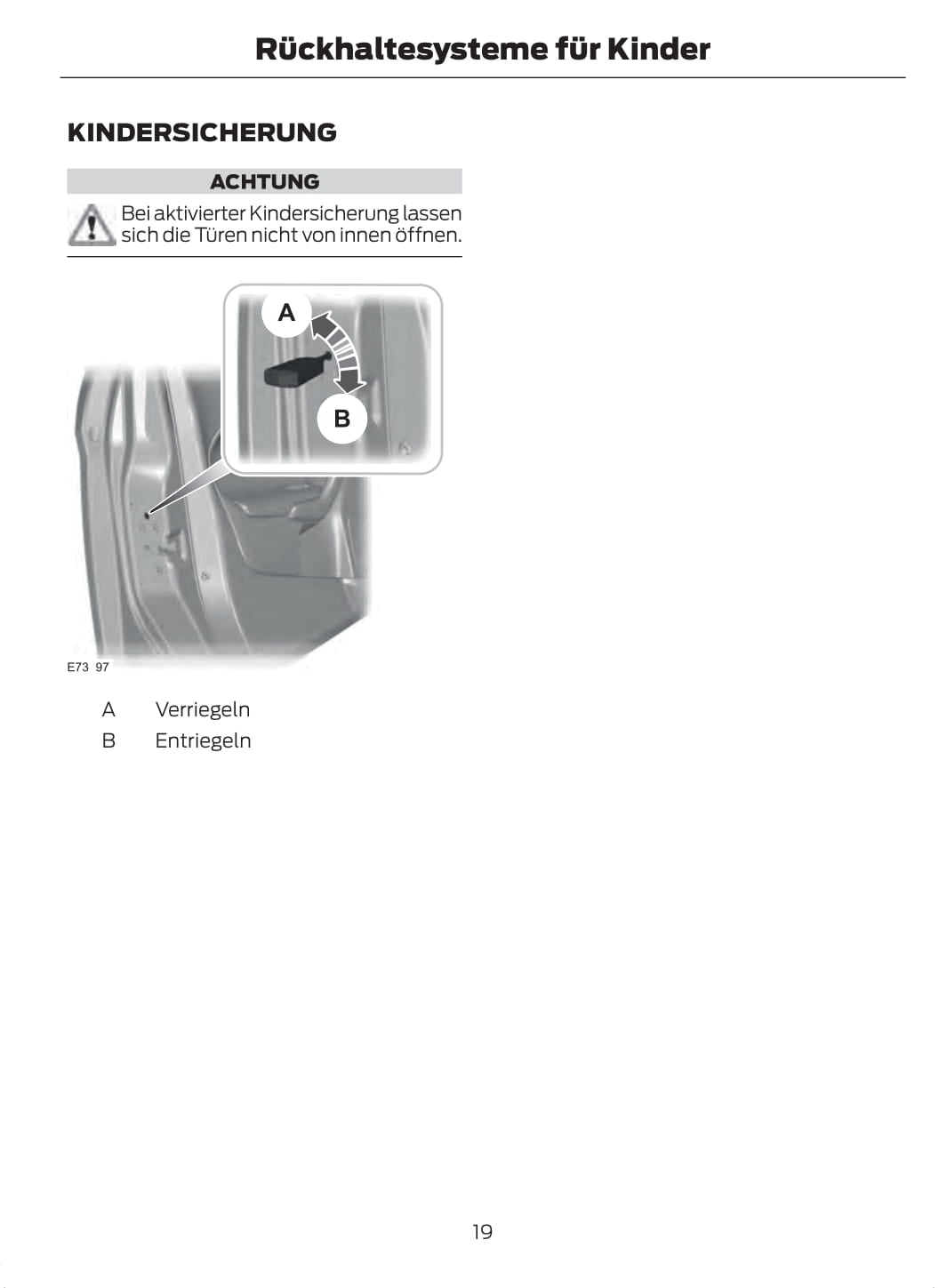 Rückhaltesysteme für Kinder

KINDERSICHERUNG

ACHTUNG

Bei aktivierter Kindersicherung lassen sich die Türen nicht von innen öffnen.

A

B

E73 97

A Verriegeln

B Entriegeln

19